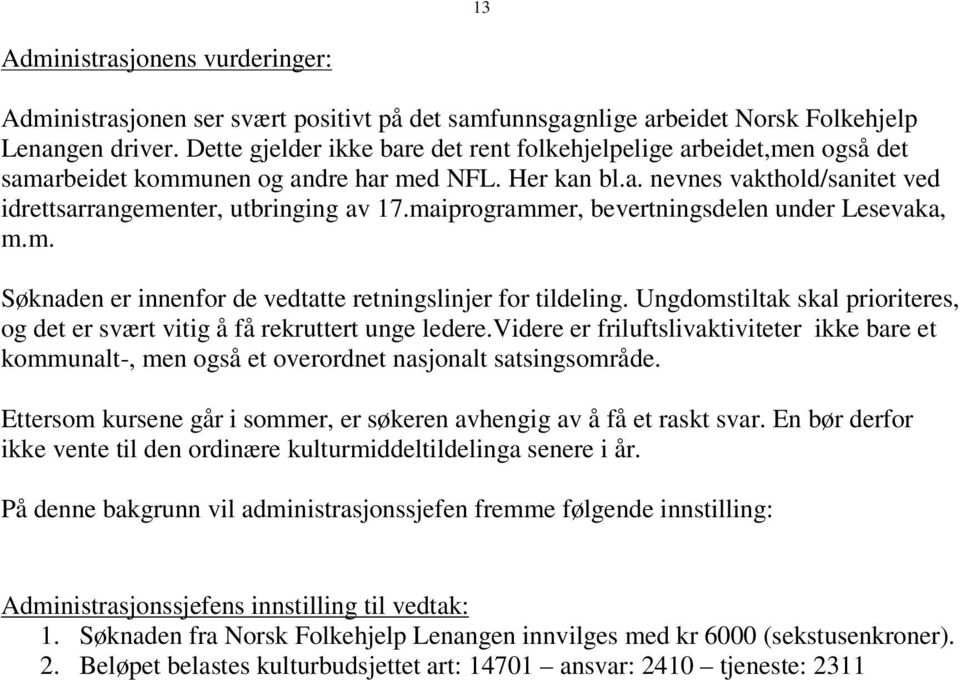 13

Administrasjonens vurderinger:

Administrasjonen ser svært positivt på det samfunnsgagnlige arbeidet Norsk Folkehjelp Lenangen driver. Dette gjelder ikke bare det rent folkehjelpelige arbeidet,men også det samarbeidet kommunen og andre har med NFL. Her kan bl.a. nevnes vakthold/sanitet ved idrettsarrangementer, utbringing av 17.maiprogrammer, bevertningsdelen under Lesevaka, m.m.

Søknaden er innenfor de vedtatte retningslinjer for tildeling. Ungdomstiltak skal prioriteres, og det er svært vitig å få rekruttert unge ledere.Videre er friluftslivaktiviteter ikke bare et kommunalt-, men også et overordnet nasjonalt satsingsområde.

Ettersom kursene går i sommer, er søkeren avhengig av å få et raskt svar. En bør derfor ikke vente til den ordinære kulturmiddeltildelinga senere i år.

På denne bakgrunn vil administrasjonssjefen fremme følgende innstilling:

Administrasjonssjefens innstilling til vedtak:
1. Søknaden fra Norsk Folkehjelp Lenangen innvilges med kr 6000 (sekstusenkroner).
2. Beløpet belastes kulturbudsjettet art: 14701 – ansvar: 2410 – tjeneste: 2311